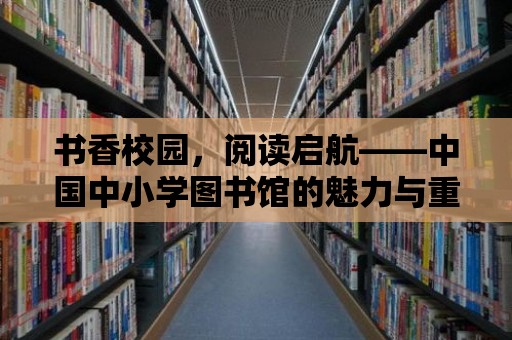 书香校园，阅读启航——中国中小学图书馆的魅力与重